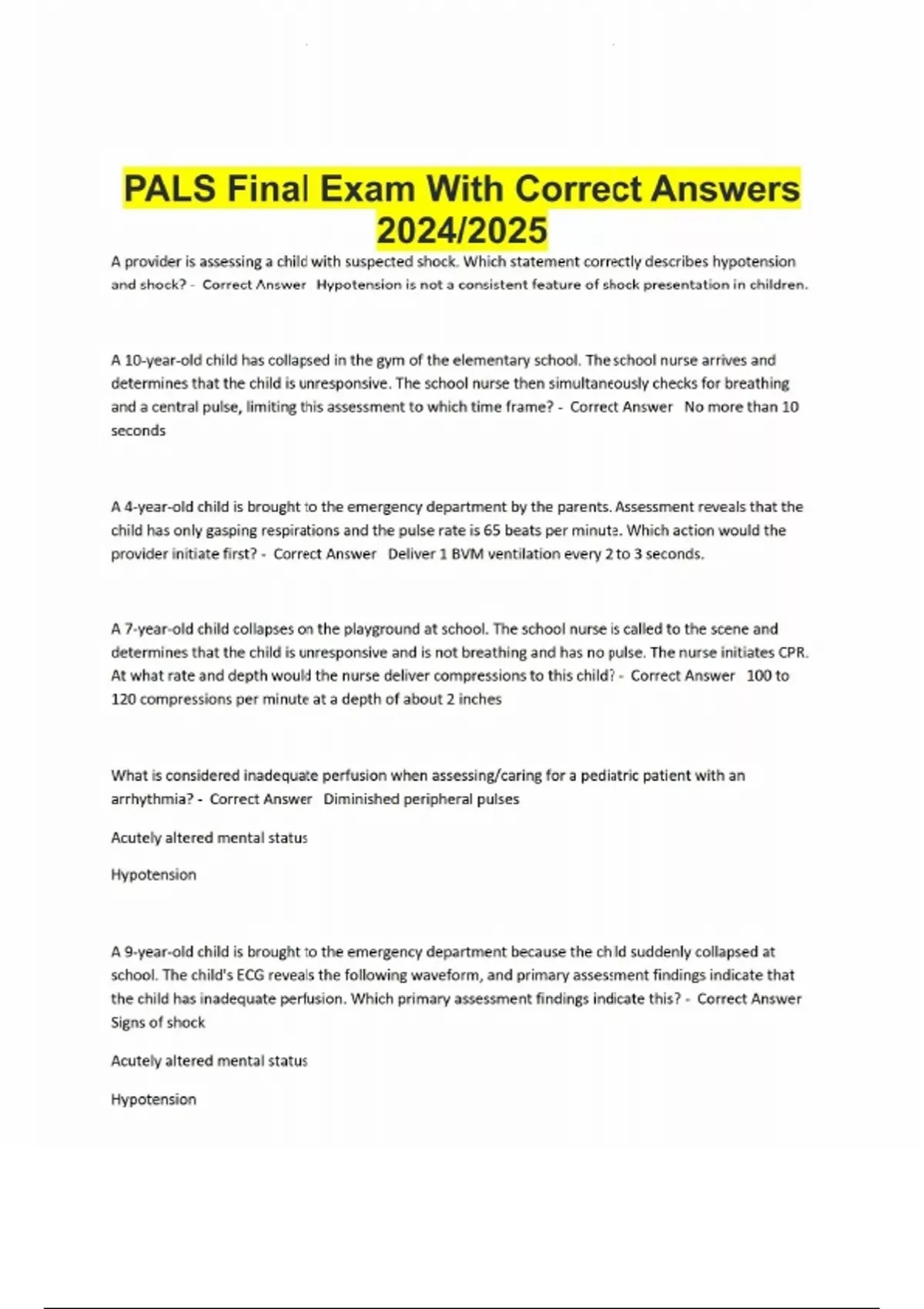 PALS Final Exam With Correct Answers 2024/2025

A provider is assessing a child with suspected shock. Which statement correctly describes hypotension and shock? - Correct Answer Hypotension is not a consistent feature of shock presentation in children.

A 10-year-old child has collapsed in the gym of the elementary school. The school nurse arrives and determines that the child is unresponsive. The school nurse then simultaneously checks for breathing and a central pulse, limiting this assessment to which time frame? - Correct Answer No more than 10 seconds

A 4-year-old child is brought to the emergency department by the parents. Assessment reveals that the child has only gasping respirations and the pulse rate is 65 beats per minute. Which action would the provider initiate first? - Correct Answer Deliver 1 BVM ventilation every 2 to 3 seconds.

A 7-year-old child collapses on the playground at school. The school nurse is called to the scene and determines that the child is unresponsive and is not breathing and has no pulse. The nurse initiates CPR. At what rate and depth would the nurse deliver compressions to this child? - Correct Answer 100 to 120 compressions per minute at a depth of about 2 inches

What is considered inadequate perfusion when assessing/caring for a pediatric patient with an arrhythmia? - Correct Answer Diminished peripheral pulses

Acutely altered mental status

Hypotension

A 9-year-old child is brought to the emergency department because the child suddenly collapsed at school. The child's ECG reveals the following waveform, and primary assessment findings indicate that the child has inadequate perfusion. Which primary assessment findings indicate this? - Correct Answer Signs of shock

Acutely altered mental status

Hypotension